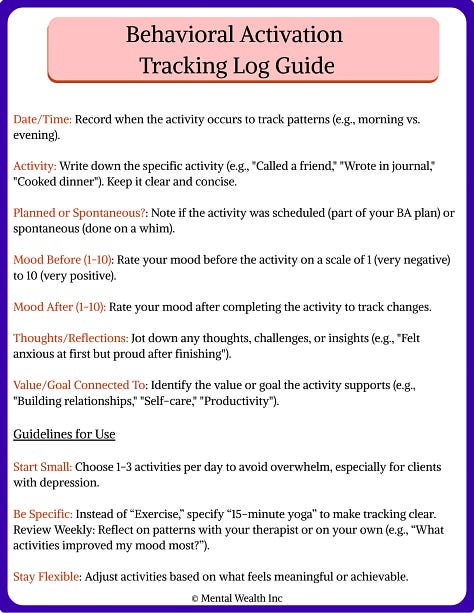 Behavioral Activation Tracking Log Guide

Date/Time: Record when the activity occurs to track patterns (e.g., morning vs. evening).

Activity: Write down the specific activity (e.g., "Called a friend," "Wrote in journal," "Cooked dinner"). Keep it clear and concise.

Planned or Spontaneous?: Note if the activity was scheduled (part of your BA plan) or spontaneous (done on a whim).

Mood Before (1-10): Rate your mood before the activity on a scale of 1 (very negative) to 10 (very positive).

Mood After (1-10): Rate your mood after completing the activity to track changes.

Thoughts/Reflections: Jot down any thoughts, challenges, or insights (e.g., "Felt anxious at first but proud after finishing").

Value/Goal Connected To: Identify the value or goal the activity supports (e.g., "Building relationships," "Self-care," "Productivity").

Guidelines for Use

Start Small: Choose 1-3 activities per day to avoid overwhelm, especially for clients with depression.

Be Specific: Instead of "Exercise," specify "15-minute yoga" to make tracking clear. Review Weekly: Reflect on patterns with your therapist or on your own (e.g., "What activities improved my mood most?").

Stay Flexible: Adjust activities based on what feels meaningful or achievable.

© Mental Wealth Inc